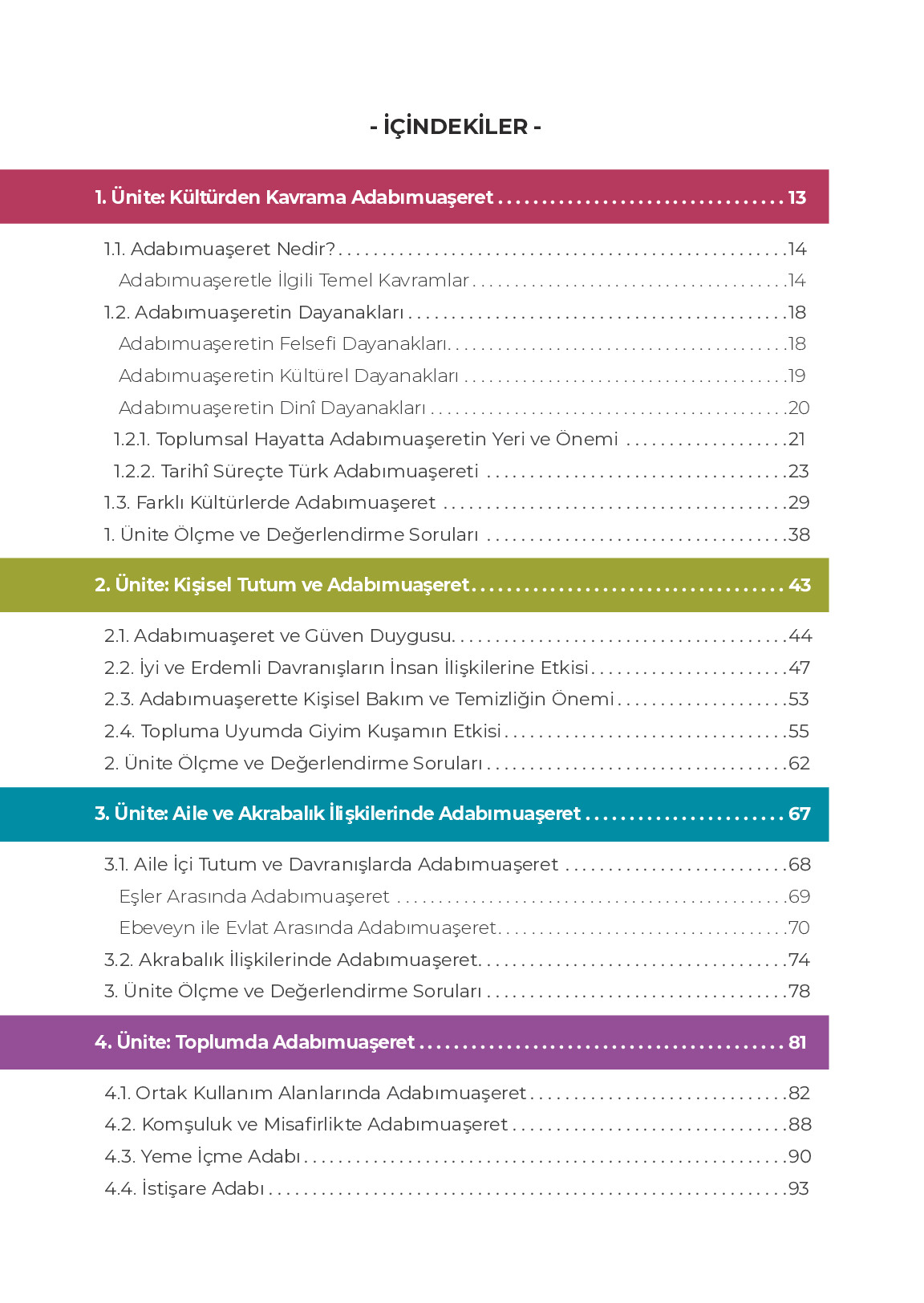 - İÇİNDEKİLER -

1. Ünite: Kültürden Kavrama Adabımuaşeret 13

1.1. Adabımuaşeret Nedir? 14
Adabımuaşeretle İlgili Temel Kavramlar 14
1.2. Adabımuaşeretin Dayanakları 18
Adabımuaşeretin Felsefi Dayanakları 18
Adabımuaşeretin Kültürel Dayanakları 19
Adabımuaşeretin Dinî Dayanakları 20
1.2.1. Toplumsal Hayatta Adabımuaşeretin Yeri ve Önemi 21
1.2.2. Tarihî Süreçte Türk Adabımuaşereti 23
1.3. Farklı Kültürlerde Adabımuaşeret 29
1. Ünite Ölçme ve Değerlendirme Soruları 38

2. Ünite: Kişisel Tutum ve Adabımuaşeret 43

2.1. Adabımuaşeret ve Güven Duygusu 44
2.2. İyi ve Erdemli Davranışların İnsan İlişkilerine Etkisi 47
2.3. Adabımuaşerette Kişisel Bakım ve Temizliğin Önemi 53
2.4. Topluma Uyumda Giyim Kuşamın Etkisi 55
2. Ünite Ölçme ve Değerlendirme Soruları 62

3. Ünite: Aile ve Akrabalık İlişkilerinde Adabımuaşeret 67

3.1. Aile İçi Tutum ve Davranışlarda Adabımuaşeret 68
Eşler Arasında Adabımuaşeret 69
Ebeveyn ile Evlat Arasında Adabımuaşeret 70
3.2. Akrabalık İlişkilerinde Adabımuaşeret 74
3. Ünite Ölçme ve Değerlendirme Soruları 78

4. Ünite: Toplumda Adabımuaşeret 81

4.1. Ortak Kullanım Alanlarında Adabımuaşeret 82
4.2. Komşuluk ve Misafirlikte Adabımuaşeret 88
4.3. Yeme İçme Adabı 90
4.4. İstişare Adabı 93